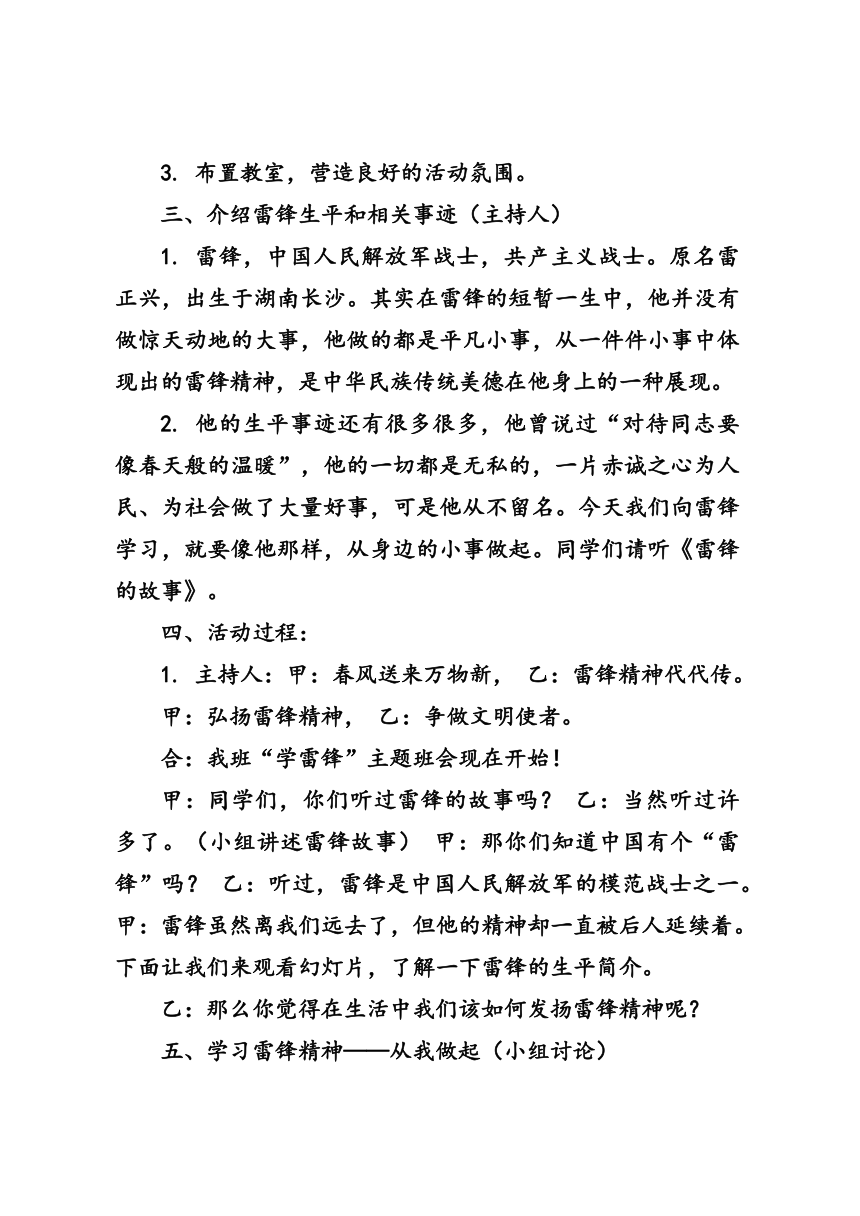 3. 布置教室，营造良好的活动氛围。

三、介绍雷锋生平和相关事迹（主持人）

1. 雷锋，中国人民解放军战士，共产主义战士。原名雷正兴，出生于湖南长沙。其实在雷锋的短暂一生中，他并没有做惊天动地的大事，他做的都是平凡小事，从一件件小事中体现出的雷锋精神，是中华民族传统美德在他身上的一种展现。

2. 他的生平事迹还有很多很多，他曾说过“对待同志要像春天般的温暖”，他的一切都是无私的，一片赤诚之心为人民、为社会做了大量好事，可是他从不留名。今天我们向雷锋学习，就要像他那样，从身边的小事做起。同学们请听《雷锋的故事》。

四、活动过程：

1. 主持人：甲：春风送来万物新， 乙：雷锋精神代代传。

甲：弘扬雷锋精神， 乙：争做文明使者。

合：我班“学雷锋”主题班会现在开始！

甲：同学们，你们听过雷锋的故事吗？ 乙：当然听过许多了。（小组讲述雷锋故事） 甲：那你们知道中国有个“雷锋”吗？ 乙：听过，雷锋是中国人民解放军的模范战士之一。甲：雷锋虽然离我们远去了，但他的精神却一直被后人延续着。下面让我们来观看幻灯片，了解一下雷锋的生平简介。

乙：那么你觉得在生活中我们该如何发扬雷锋精神呢？

五、学习雷锋精神——从我做起（小组讨论）